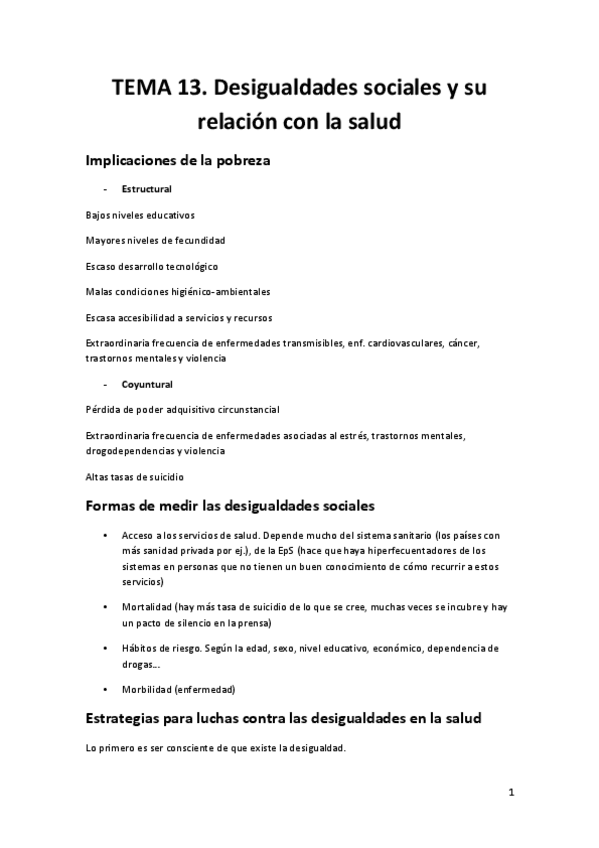 TEMA 13. Desigualdades sociales y su relación con la salud

Implicaciones de la pobreza

- Estructural

Bajos niveles educativos

Mayores niveles de fecundidad

Escaso desarrollo tecnológico

Malas condiciones higiénico-ambientales

Escasa accesibilidad a servicios y recursos

Extraordinaria frecuencia de enfermedades transmisibles, enf. cardiovasculares, cáncer, trastornos mentales y violencia

- Coyuntural

Pérdida de poder adquisitivo circunstancial

Extraordinaria frecuencia de enfermedades asociadas al estrés, trastornos mentales, drogodependencias y violencia

Altas tasas de suicidio

Formas de medir las desigualdades sociales

• Acceso a los servicios de salud. Depende mucho del sistema sanitario (los países con más sanidad privada por ej.), de la EpS (hace que haya hiperfecuentadores de los sistemas en personas que no tienen un buen conocimiento de cómo recurrir a estos servicios)

• Mortalidad (hay más tasa de suicidio de lo que se cree, muchas veces se incubre y hay un pacto de silencio en la prensa)

• Hábitos de riesgo. Según la edad, sexo, nivel educativo, económico, dependencia de drogas...

• Morbilidad (enfermedad)

Estrategias para luchas contra las desigualdades en la salud

Lo primero es ser consciente de que existe la desigualdad.

1